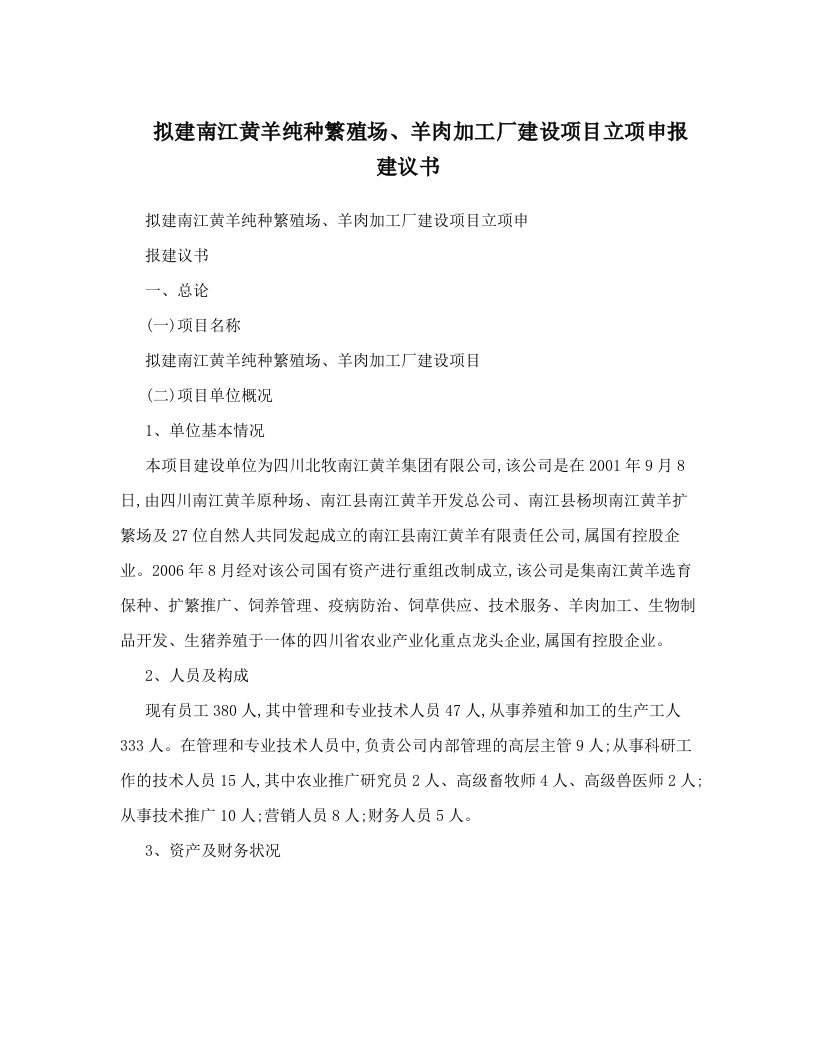 拟建南江黄羊纯种繁殖场、羊肉加工厂建设项目立项申报建议书

拟建南江黄羊纯种繁殖场、羊肉加工厂建设项目立项申

报建议书

一、总论

(一)项目名称

拟建南江黄羊纯种繁殖场、羊肉加工厂建设项目

(二)项目单位概况

1、单位基本情况

本项目建设单位为四川北牧南江黄羊集团有限公司,该公司是在2001年9月8日,由四川南江黄羊原种场、南江县南江黄羊开发总公司、南江县杨坝南江黄羊扩繁场及27位自然人共同发起成立的南江县南江黄羊有限责任公司,属国有控股企业。2006年8月经对该公司国有资产进行重组改制成立,该公司是集南江黄羊选育保种、扩繁推广、饲养管理、疫病防治、饲草供应、技术服务、羊肉加工、生物制品开发、生猪养殖于一体的四川省农业产业化重点龙头企业,属国有控股企业。

2、人员及构成

现有员工380人,其中管理和专业技术人员47人,从事养殖和加工的生产工人333人。在管理和专业技术人员中,负责公司内部管理的高层主管9人;从事科研工作的技术人员15人,其中农业推广研究员2人、高级畜牧师4人、高级兽医师2人;从事技术推广10人;营销人员8人;财务人员5人。

3、资产及财务状况